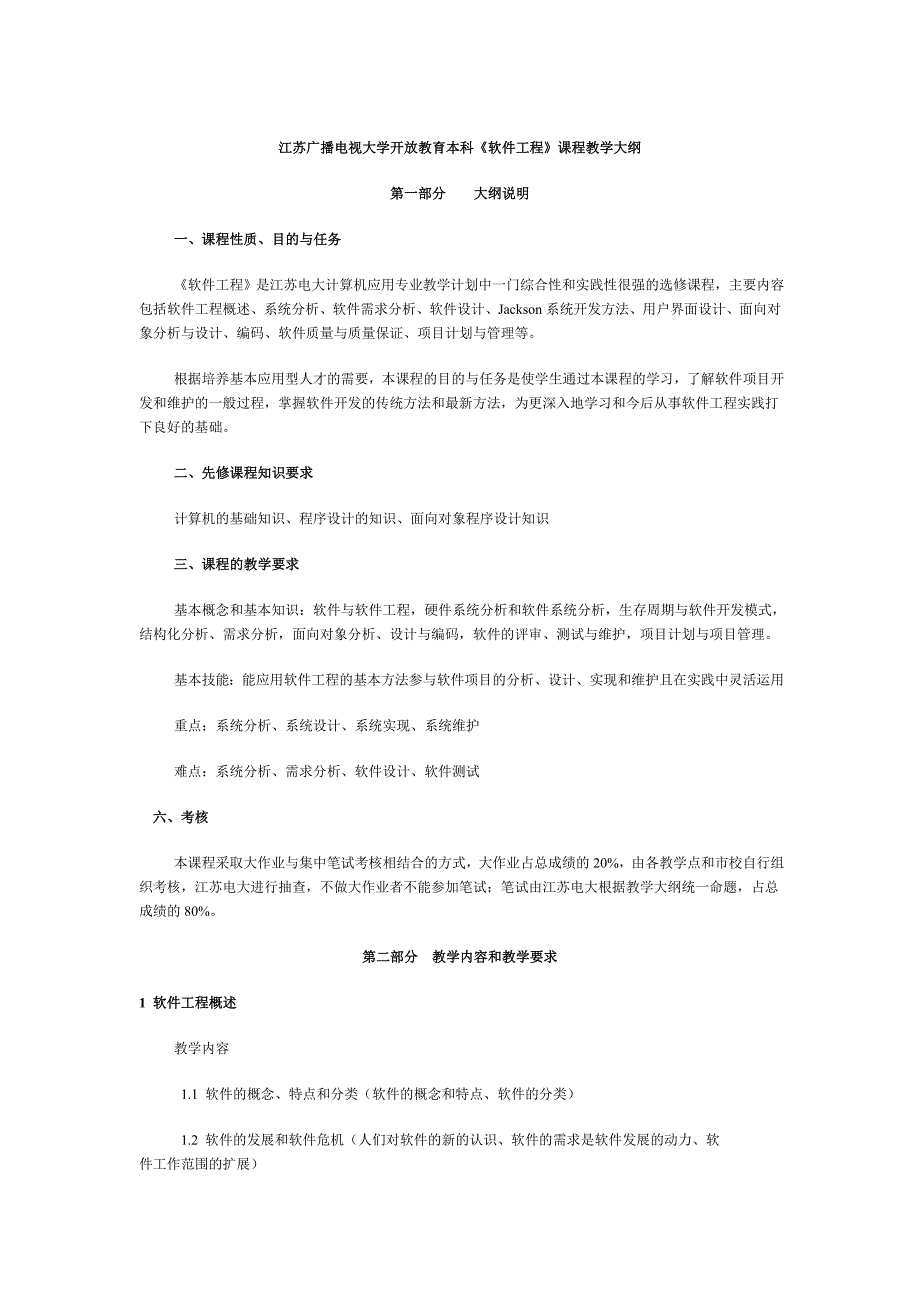 江苏广播电视大学开放教育本科《软件工程》课程教学大纲

第一部分　　大纲说明

一、课程性质、目的与任务

《软件工程》是江苏电大计算机应用专业教学计划中一门综合性和实践性很强的选修课程，主要内容包括软件工程概述、系统分析、软件需求分析、软件设计、Jackson 系统开发方法、用户界面设计、面向对象分析与设计、编码、软件质量与质量保证、项目计划与管理等。

根据培养基本应用型人才的需要，本课程的目的与任务是使学生通过本课程的学习，了解软件项目开发和维护的一般过程，掌握软件开发的传统方法和最新方法，为更深入地学习和今后从事软件工程实践打下良好的基础。

二、先修课程知识要求

计算机的基础知识、程序设计的知识、面向对象程序设计知识

三、课程的教学要求

基本概念和基本知识：软件与软件工程，硬件系统分析和软件系统分析，生存周期与软件开发模式，结构化分析、需求分析，面向对象分析、设计与编码，软件的评审、测试与维护，项目计划与项目管理。

基本技能：能应用软件工程的基本方法参与软件项目的分析、设计、实现和维护且在实践中灵活运用

重点：系统分析、系统设计、系统实现、系统维护

难点：系统分析、需求分析、软件设计、软件测试

六、考核

本课程采取大作业与集中笔试考核相结合的方式，大作业占总成绩的 20%，由各教学点和市校自行组织考核，江苏电大进行抽查，不做大作业者不能参加笔试；笔试由江苏电大根据教学大纲统一命题，占总成绩的 80%。

第二部分　教学内容和教学要求

1 软件工程概述

教学内容

1.1 软件的概念、特点和分类（软件的概念和特点、软件的分类）

1.2 软件的发展和软件危机（人们对软件的新的认识、软件的需求是软件发展的动力、软件工作范围的扩展）